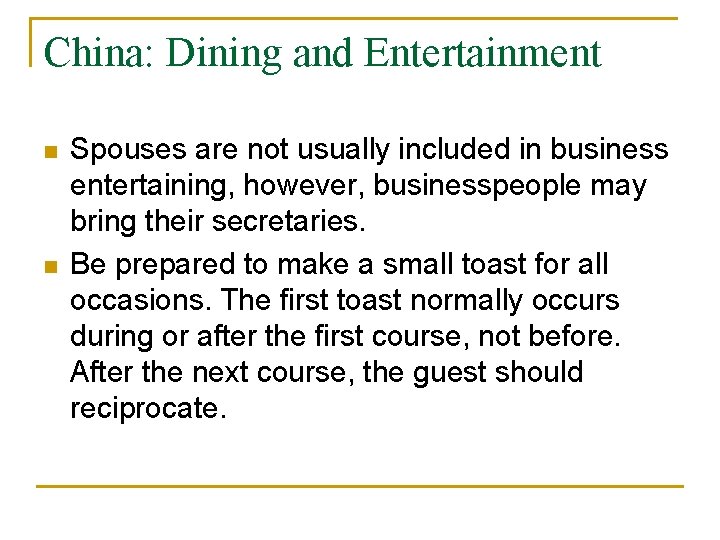 China: Dining and Entertainment

• Spouses are not usually included in business entertaining, however, businesspeople may bring their secretaries.

• Be prepared to make a small toast for all occasions. The first toast normally occurs during or after the first course, not before. After the next course, the guest should reciprocate.